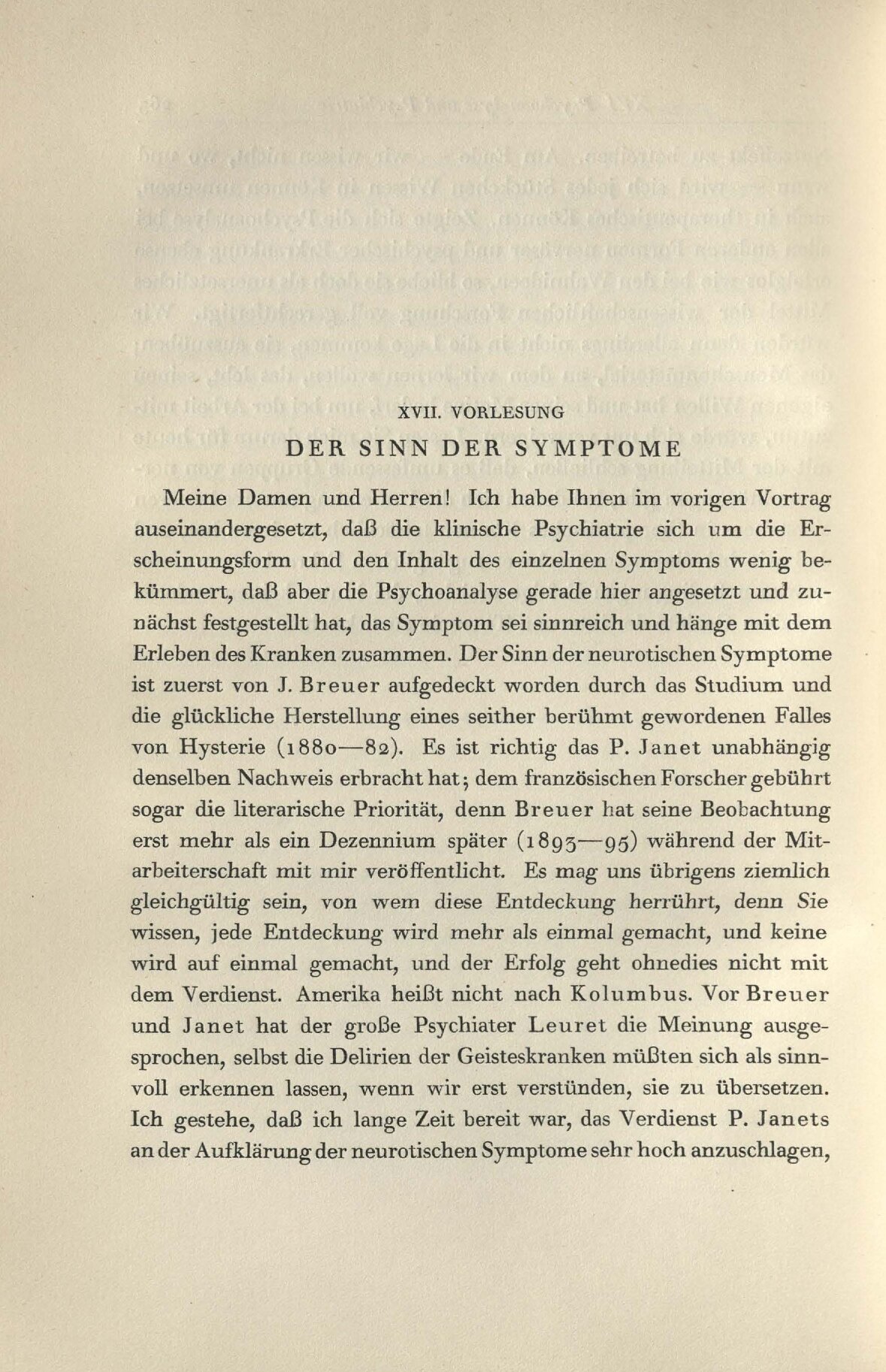 XVII. VORLESUNG

DER SINN DER SYMPTOME

Meine Damen und Herren! Ich habe Ihnen im vorigen Vortrag auseinandergesetzt, daß die klinische Psychiatrie sich um die Erscheinungsform und den Inhalt des einzelnen Symptoms wenig bekümmert, daß aber die Psychoanalyse gerade hier angesetzt und zunächst festgestellt hat, das Symptom sei sinnreich und hänge mit dem Erleben des Kranken zusammen. Der Sinn der neurotischen Symptome ist zuerst von J. Breuer aufgedeckt worden durch das Studium und die glückliche Herstellung eines seither berühmt gewordenen Falles von Hysterie (1880—82). Es ist richtig das P. Janet unabhängig denselben Nachweis erbracht hat; dem französischen Forscher gebührt sogar die literarische Priorität, denn Breuer hat seine Beobachtung erst mehr als ein Dezennium später (1893—95) während der Mitarbeiterschaft mit mir veröffentlicht. Es mag uns übrigens ziemlich gleichgültig sein, von wem diese Entdeckung herrührt, denn Sie wissen, jede Entdeckung wird mehr als einmal gemacht, und keine wird auf einmal gemacht, und der Erfolg geht ohnedies nicht mit dem Verdienst. Amerika heißt nicht nach Kolumbus. Vor Breuer und Janet hat der große Psychiater Leuret die Meinung ausgesprochen, selbst die Delirien der Geisteskranken müßten sich als sinnvoll erkennen lassen, wenn wir erst verstünden, sie zu übersetzen. Ich gestehe, daß ich lange Zeit bereit war, das Verdienst P. Janets an der Aufklärung der neurotischen Symptome sehr hoch anzuschlagen,